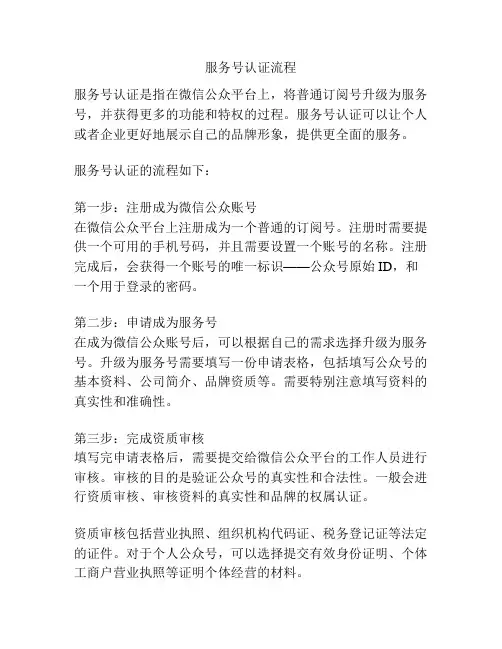 服务号认证流程

服务号认证是指在微信公众平台上，将普通订阅号升级为服务号，并获得更多的功能和特权的过程。服务号认证可以让个人或者企业更好地展示自己的品牌形象，提供更全面的服务。

服务号认证的流程如下：

第一步：注册成为微信公众账号
在微信公众平台上注册成为一个普通的订阅号。注册时需要提供一个可用的手机号码，并且需要设置一个账号的名称。注册完成后，会获得一个账号的唯一标识——公众号原始 ID，和一个用于登录的密码。

第二步：申请成为服务号
在成为微信公众账号后，可以根据自己的需求选择升级为服务号。升级为服务号需要填写一份申请表格，包括填写公众号的基本资料、公司简介、品牌资质等。需要特别注意填写资料的真实性和准确性。

第三步：完成资质审核
填写完申请表格后，需要提交给微信公众平台的工作人员进行审核。审核的目的是验证公众号的真实性和合法性。一般会进行资质审核、审核资料的真实性和品牌的权属认证。

资质审核包括营业执照、组织机构代码证、税务登记证等法定的证件。对于个人公众号，可以选择提交有效身份证明、个体工商户营业执照等证明个体经营的材料。